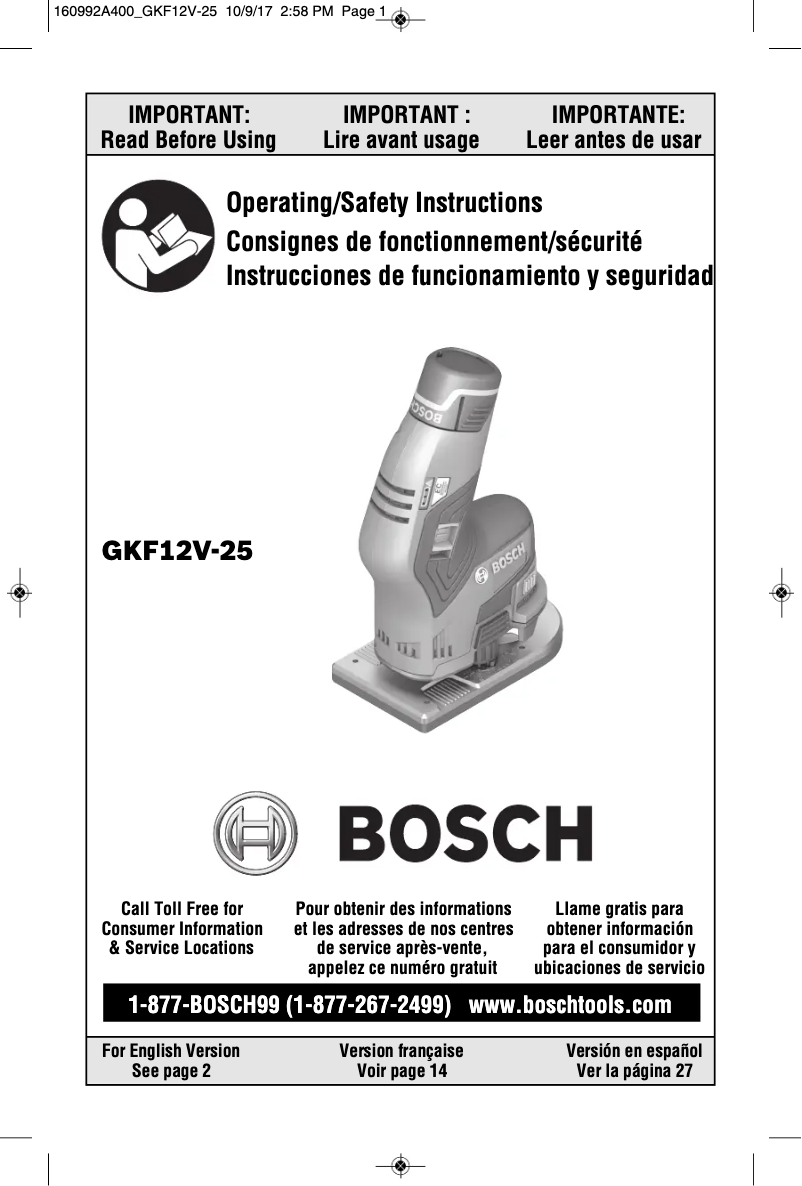 160992A400_GKF12V-25 10/9/17 2:58 PM Page 1

IMPORTANT:
Read Before Using

IMPORTANT :
Lire avant usage

IMPORTANTE:
Leer antes de usar

Operating/Safety Instructions
Consignes de fonctionnement/sécurité
Instrucciones de funcionamiento y seguridad

GKF12V-25

BOSCH

BOSCH

BOSCH

Call Toll Free for Consumer Information & Service Locations

Pour obtenir des informations et les adresses de nos centres de service après-vente, appelez ce numéro gratuit

Llame gratis para obtener información para el consumidor y ubicaciones de servicio

1-877-BOSCH99 (1-877-267-2499) www.boschtools.com

For English Version
See page 2

Version française
Voir page 14

Versión en español
Ver la página 27